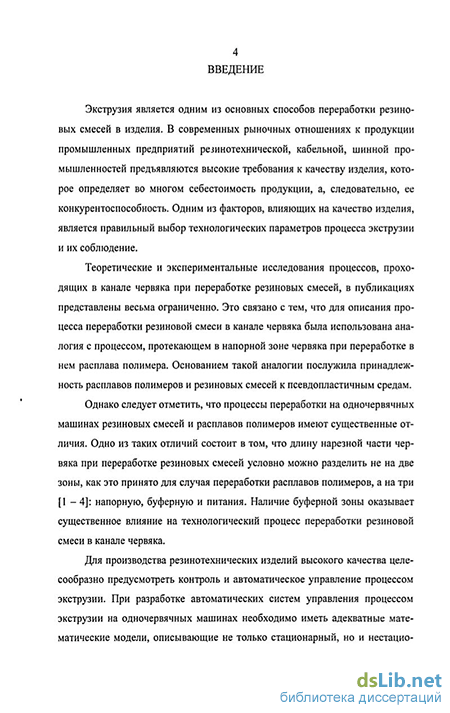 4
ВВЕДЕНИЕ

Экструзия является одним из основных способов переработки резиновых смесей в изделия. В современных рыночных отношениях к продукции промышленных предприятий резинотехнической, кабельной, шинной промышленностей предъявляются высокие требования к качеству изделия, которое определяет во многом себестоимость продукции, а, следовательно, ее конкурентоспособность. Одним из факторов, влияющих на качество изделия, является правильный выбор технологических параметров процесса экструзии и их соблюдение.

Теоретические и экспериментальные исследования процессов, проходящих в канале червяка при переработке резиновых смесей, в публикациях представлены весьма ограниченно. Это связано с тем, что для описания процесса переработки резиновой смеси в канале червяка была использована аналогия с процессом, протекающем в напорной зоне червяка при переработке в нем расплава полимера. Основанием такой аналогии послужила принадлежность расплавов полимеров и резиновых смесей к псевдопластичным средам.

Однако следует отметить, что процессы переработки на одночервячных машинах резиновых смесей и расплавов полимеров имеют существенные отличия. Одно из таких отличий состоит в том, что длину нарезной части червяка при переработке резиновых смесей условно можно разделить не на две зоны, как это принято для случая переработки расплавов полимеров, а на три [1 – 4]: напорную, буферную и питания. Наличие буферной зоны оказывает существенное влияние на технологический процесс переработки резиновой смеси в канале червяка.

Для производства резинотехнических изделий высокого качества целесообразно предусмотреть контроль и автоматическое управление процессом экструзии. При разработке автоматических систем управления процессом экструзии на одночервячных машинах необходимо иметь адекватные математические модели, описывающие не только стационарный, но и нестацио-

dsLib.net
библиотека диссертаций